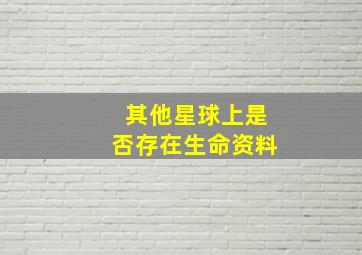 其他星球上是否存在生命资料